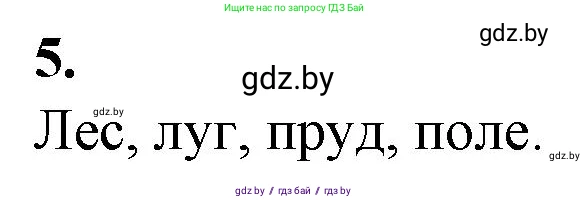 Ищите нас по запросу ГДЗ Бай

gdz.by

5.

gdz.by

gdz.by

Лес, луг, пруд, поле.

gdz.by

gdz.by / гдз бай / гдз by